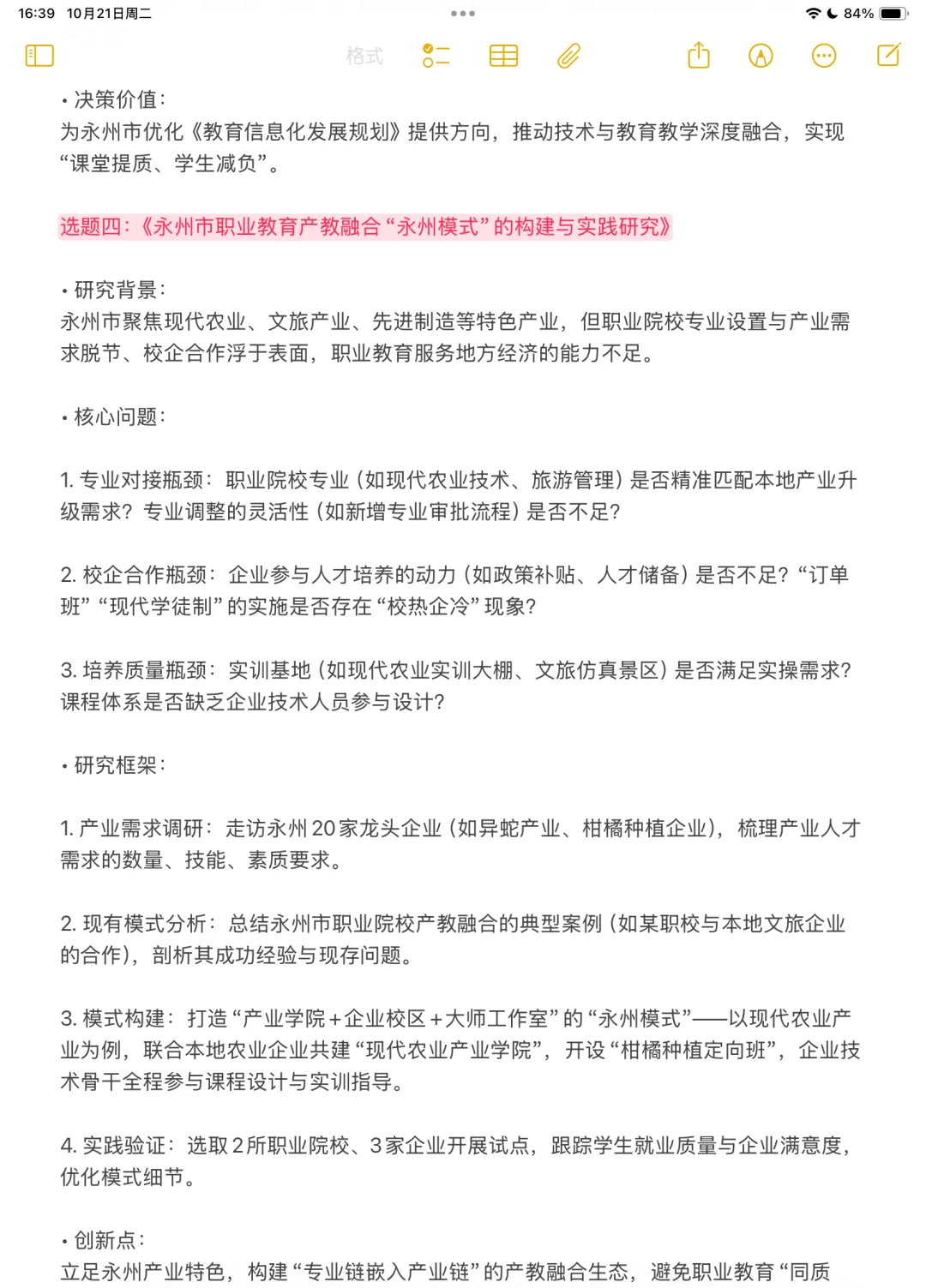 16:39 10月21日周二

84%

格式

• 决策价值：
为永州市优化《教育信息化发展规划》提供方向，推动技术与教育教学深度融合，实现“课堂提质、学生减负”。

选题四：《永州市职业教育产教融合“永州模式”的构建与实践研究》

• 研究背景：
永州市聚焦现代农业、文旅产业、先进制造等特色产业，但职业院校专业设置与产业需求脱节、校企合作浮于表面，职业教育服务地方经济的能力不足。

• 核心问题：

1. 专业对接瓶颈：职业院校专业（如现代农业技术、旅游管理）是否精准匹配本地产业升级需求？专业调整的灵活性（如新增专业审批流程）是否不足？

2. 校企合作瓶颈：企业参与人才培养的动力（如政策补贴、人才储备）是否不足？“订单班”“现代学徒制”的实施是否存在“校热企冷”现象？

3. 培养质量瓶颈：实训基地（如现代农业实训大棚、文旅仿真景区）是否满足实操需求？课程体系是否缺乏企业技术人员参与设计？

• 研究框架：

1. 产业需求调研：走访永州20家龙头企业（如异蛇产业、柑橘种植企业），梳理产业人才需求的数量、技能、素质要求。

2. 现有模式分析：总结永州市职业院校产教融合的典型案例（如某职校与本地文旅企业的合作），剖析其成功经验与现存问题。

3. 模式构建：打造“产业学院+企业校区+大师工作室”的“永州模式”——以现代农业产业为例，联合本地农业企业共建“现代农业产业学院”，开设“柑橘种植定向班”，企业技术骨干全程参与课程设计与实训指导。

4. 实践验证：选取2所职业院校、3家企业开展试点，跟踪学生就业质量与企业满意度，优化模式细节。

• 创新点：
立足永州产业特色，构建“专业链嵌入产业链”的产教融合生态，避免职业教育“同质